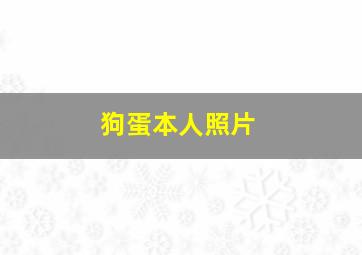 狗蛋本人照片